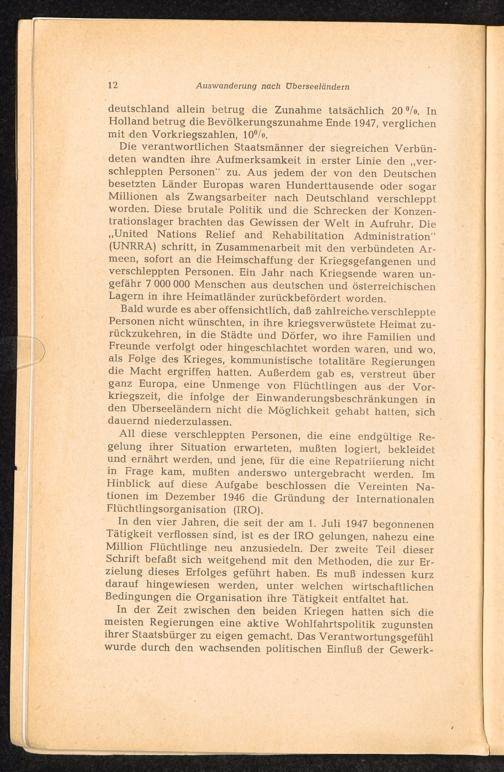 12 Auswanderung nach Überseeländern

deutschland allein betrug die Zunahme tatsächlich 20 %. In Holland betrug die Bevölkerungszunahme Ende 1947, verglichen mit den Vorkriegszahlen, 10%.

Die verantwortlichen Staatsmänner der siegreichen Verbündeten wandten ihre Aufmerksamkeit in erster Linie den „verschleppten Personen" zu. Aus jedem der von den Deutschen besetzten Länder Europas waren Hunderttausende oder sogar Millionen als Zwangsarbeiter nach Deutschland verschleppt worden. Diese brutale Politik und die Schrecken der Konzentrationslager brachten das Gewissen der Welt in Aufruhr. Die „United Nations Relief and Rehabilitation Administration" (UNRRA) schritt, in Zusammenarbeit mit den verbündeten Armeen, sofort an die Heimschaffung der Kriegsgefangenen und verschleppten Personen. Ein Jahr nach Kriegsende waren ungefähr 7 000 000 Menschen aus deutschen und österreichischen Lagern in ihre Heimatländer zurückbefördert worden.

Bald wurde es aber offensichtlich, daß zahlreiche verschleppte Personen nicht wünschten, in ihre kriegsverwüstete Heimat zurückzukehren, in die Städte und Dörfer, wo ihre Familien und Freunde verfolgt oder hingeschlachtet worden waren, und wo, als Folge des Krieges, kommunistische totalitäre Regierungen die Macht ergriffen hatten. Außerdem gab es, verstreut über ganz Europa, eine Unmenge von Flüchtlingen aus der Vorkriegszeit, die infolge der Einwanderungsbeschränkungen in den Überseeländern nicht die Möglichkeit gehabt hatten, sich dauernd niederzulassen.

All diese verschleppten Personen, die eine endgültige Regelung ihrer Situation erwarteten, mußten logiert, bekleidet und ernährt werden, und jene, für die eine Repatriierung nicht in Frage kam, mußten anderswo untergebracht werden. Im Hinblick auf diese Aufgabe beschlossen die Vereinten Nationen im Dezember 1946 die Gründung der Internationalen Flüchtlingsorganisation (IRO).

In den vier Jahren, die seit der am 1. Juli 1947 begonnenen Tätigkeit verflossen sind, ist es der IRO gelungen, nahezu eine Million Flüchtlinge neu anzusiedeln. Der zweite Teil dieser Schrift befaßt sich weitgehend mit den Methoden, die zur Erzielung dieses Erfolges geführt haben. Es muß indessen kurz darauf hingewiesen werden, unter welchen wirtschaftlichen Bedingungen die Organisation ihre Tätigkeit entfaltet hat.

In der Zeit zwischen den beiden Kriegen hatten sich die meisten Regierungen eine aktive Wohlfahrtspolitik zugunsten ihrer Staatsbürger zu eigen gemacht. Das Verantwortungsgefühl wurde durch den wachsenden politischen Einfluß der Gewerk-